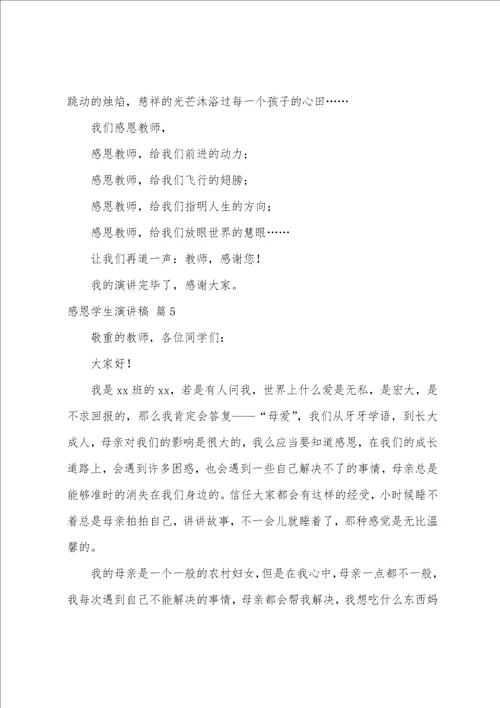 跳动的烛焰，慈祥的光芒沐浴过每一个孩子的心田……

我们感恩教师，

感恩教师，给我们前进的动力；

感恩教师，给我们飞行的翅膀；

感恩教师，给我们指明人生的方向；

感恩教师，给我们放眼世界的慧眼……

让我们再道一声：教师，感谢您！

我的演讲完毕了，感谢大家。

感恩学生演讲稿 篇5

敬重的教师，各位同学们：

大家好！

我是xx班的xx，若是有人问我，世界上什么爱是无私，是宏大，是不求回报的，那么我肯定会答复——“母爱”，我们从牙牙学语，到长大成人，母亲对我们的影响是很大的，我么应当要知道感恩，在我们的成长道路上，会遇到许多困惑，也会遇到一些自己解决不了的事情，母亲总是能够准时的消失在我们身边的。信任大家都会有这样的经受，小时候睡不着总是母亲拍拍自己，讲讲故事，不一会儿就睡着了，那种感觉是无比温馨的。

我的母亲是一个一般的农村妇女，但是在我心中，母亲一点都不一般，我每次遇到自己不能解决的事情，母亲都会帮我解决，我想吃什么东西妈